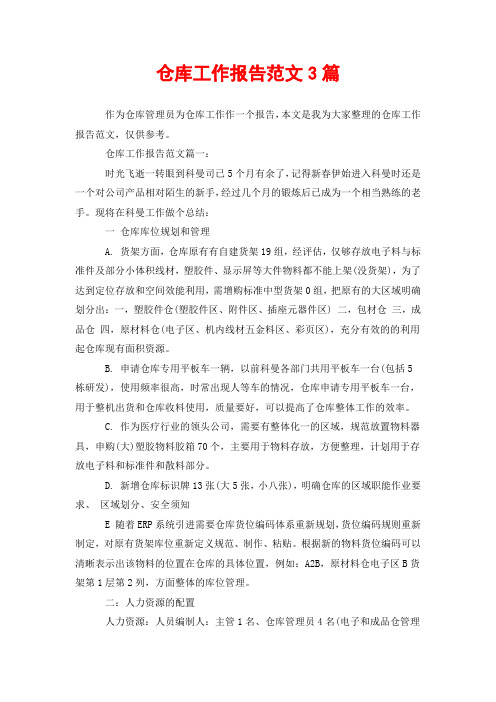 仓库工作报告范文3篇

作为仓库管理员为仓库工作作一个报告，本文是我为大家整理的仓库工作报告范文，仅供参考。

仓库工作报告范文篇一：

时光飞逝一转眼到科曼司已5个月有余了，记得新春伊始进入科曼时还是一个对公司产品相对陌生的新手，经过几个月的锻炼后已成为一个相当熟练的老手。现将在科曼工作做个总结：

一 仓库库位规划和管理

A. 货架方面，仓库原有有自建货架19组，经评估，仅够存放电子料与标准件及部分小体积线材，塑胶件、显示屏等大件物料都不能上架(没货架)，为了达到定位存放和空间效能利用，需增购标准中型货架0组，把原有的大区域明确划分出：一，塑胶件仓(塑胶件区、附件区、插座元器件区) 二，包材仓 三，成品仓 四，原材料仓(电子区、机内线材五金料区、彩页区)，充分有效的的利用起仓库现有面积资源。

B. 申请仓库专用平板车一辆，以前科曼各部门共用平板车一台(包括5栋研发)，使用频率很高，时常出现人等车的情况，仓库申请专用平板车一台，用于整机出货和仓库收料使用，质量要好，可以提高了仓库整体工作的效率。

C. 作为医疗行业的领头公司，需要有整体化一的区域，规范放置物料器具，申购(大)塑胶物料胶箱70个，主要用于物料存放，方便整理，计划用于存放电子料和标准件和散料部分。

D. 新增仓库标识牌13张(大5张，小八张)，明确仓库的区域职能作业要求、 区域划分、安全须知

E 随着ERP系统引进需要仓库货位编码体系重新规划，货位编码规则重新制定，对原有货架库位重新定义规范、制作、粘贴。根据新的物料货位编码可以清晰表示出该物料的位置在仓库的具体位置，例如：A2B，原材料仓电子区B货架第1层第2列，方面整体的库位管理。

二：人力资源的配置

人力资源：人员编制人：主管1名、仓库管理员4名(电子和成品仓管理